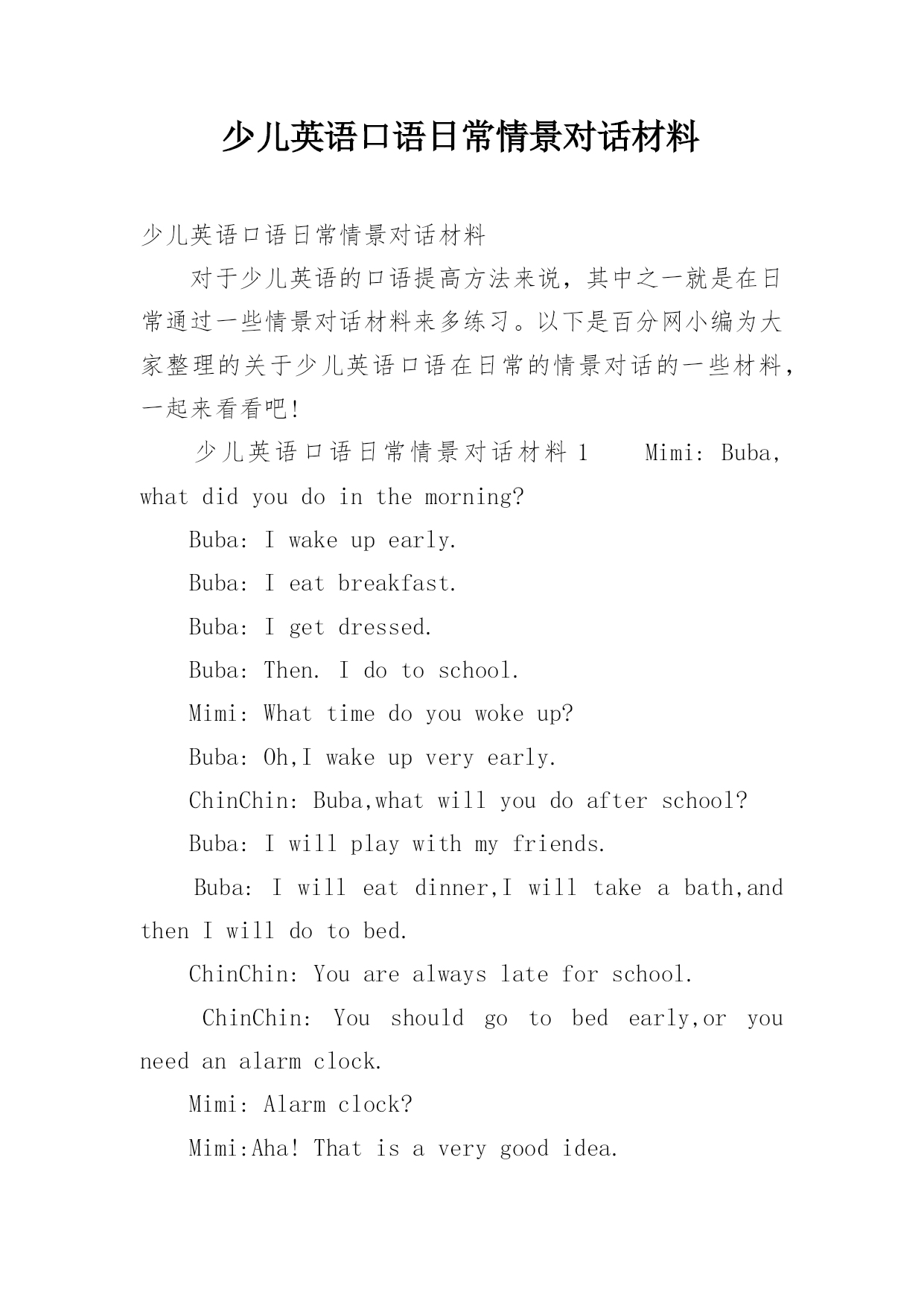 少儿英语口语日常情景对话材料

少儿英语口语日常情景对话材料

对于少儿英语的口语提高方法来说，其中之一就是在日常通过一些情景对话材料来多练习。以下是百分网小编为大家整理的关于少儿英语口语在日常的情景对话的一些材料，一起来看看吧!

少儿英语口语日常情景对话材料 1 Mimi: Buba, what did you do in the morning?

Buba: I wake up early.

Buba: I eat breakfast.

Buba: I get dressed.

Buba: Then. I do to school.

Mimi: What time do you woke up?

Buba: Oh,I wake up very early.

ChinChin: Buba,what will you do after school?

Buba: I will play with my friends.

Buba: I will eat dinner,I will take a bath,and then I will do to bed.

ChinChin: You are always late for school.

ChinChin: You should go to bed early,or you need an alarm clock.

Mimi: Alarm clock?

Mimi:Aha! That is a very good idea.